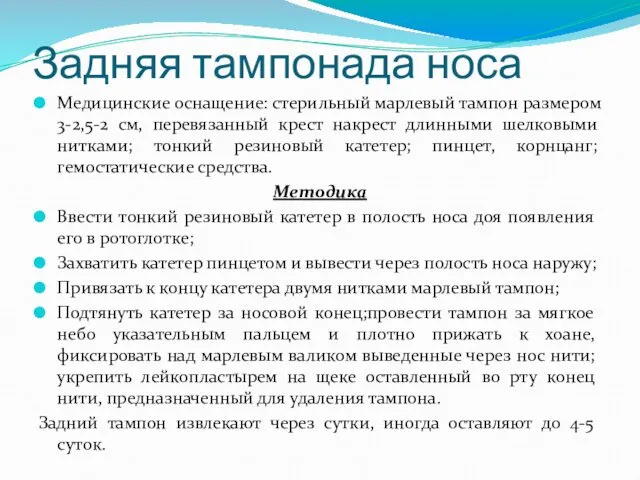 Задняя тампонада носа

Медицинские оснащение: стерильный марлевый тампон размером 3-2,5-2 см, перевязанный крест накрест длинными шелковыми нитками; тонкий резиновый катетер; пинцет, корнцанг; гемостатические средства.

Методика

Ввести тонкий резиновый катетер в полость носа доя появления его в ротоглотке;

Захватить катетер пинцетом и вывести через полость носа наружу;

Привязать к концу катетера двумя нитками марлевый тампон;

Подтянуть катетер за носовой конец;провести тампон за мягкое небо указательным пальцем и плотно прижать к хоане, фиксировать над марлевым валиком выведенные через нос нити; укрепить лейкопластырем на щеке оставленный во рту конец нити, предназначенный для удаления тампона.

Задний тампон извлекают через сутки, иногда оставляют до 4-5 суток.